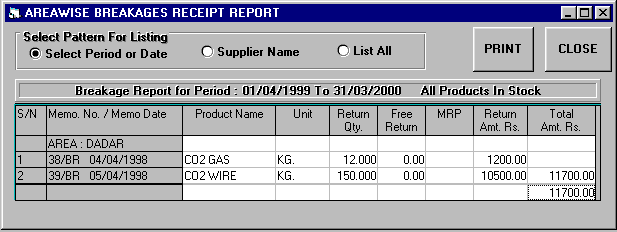 AREAWISE BREAKAGES RECEIPT REPORT

Select Pattern For Listing
Select Period or Date
Supplier Name
List All

PRINT
CLOSE

Breakage Report for Period : 01/04/1999 To 31/03/2000 All Products In Stock

| S/N | Memo. No. / Memo Date | Product Name | Unit | Return Qty. | Free Return | MRP | Return Amt. Rs. | Total Amt. Rs. |
|---|---|---|---|---|---|---|---|---|
| | AREA : DADAR | | | | | | | |
| 1 | 38/BR 04/04/1998 | CO2 GAS | KG. | 12.000 | 0.00 | | 1200.00 | |
| 2 | 39/BR 05/04/1998 | CO2 WIRE | KG. | 150.000 | 0.00 | | 10500.00 | 11700.00 |
| | | | | | | | | 11700.00 |